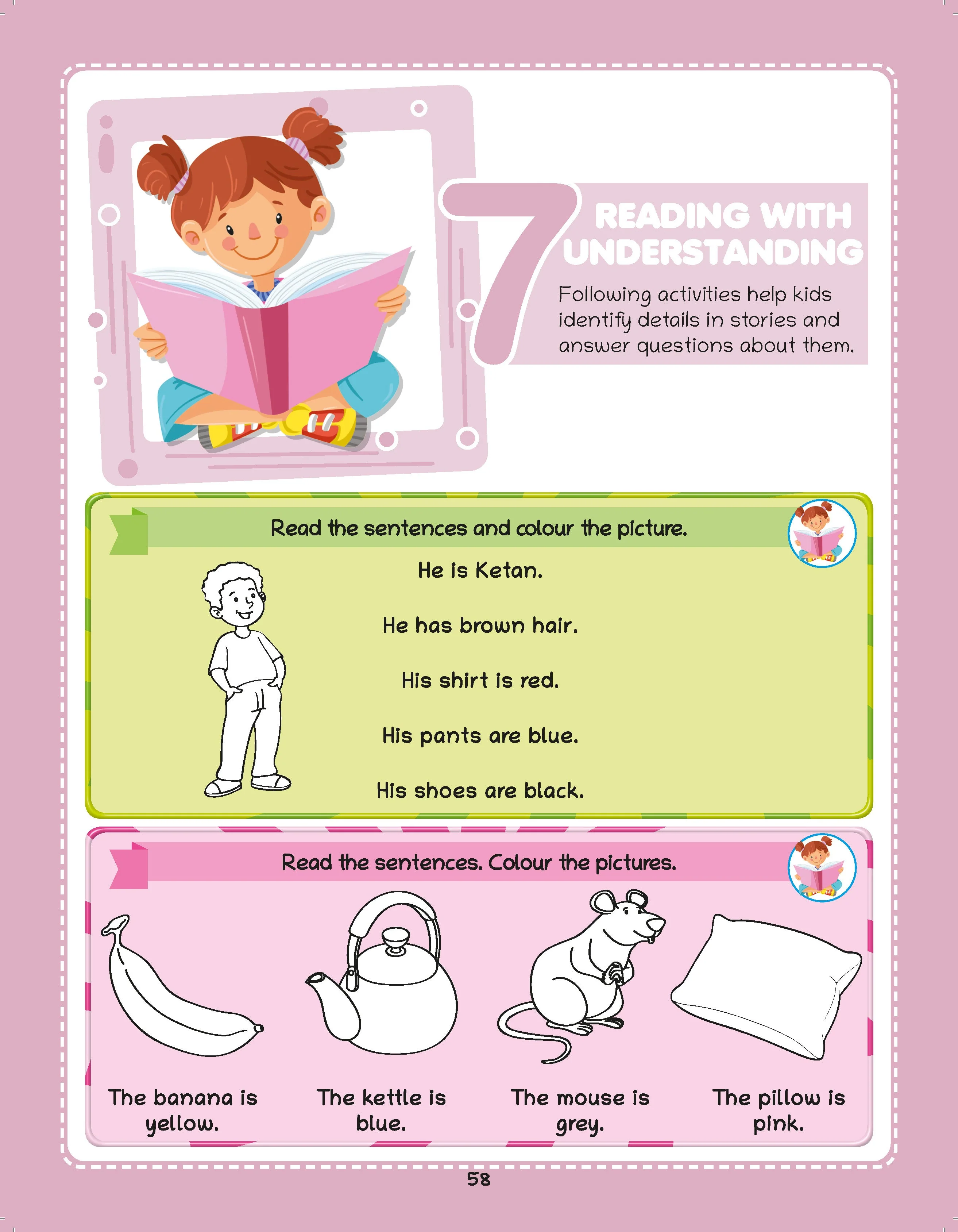 7

READING WITH UNDERSTANDING

Following activities help kids identify details in stories and answer questions about them.

Read the sentences and colour the picture.

He is Ketan.

He has brown hair.

His shirt is red.

His pants are blue.

His shoes are black.

Read the sentences. Colour the pictures.

The banana is yellow.

The kettle is blue.

The mouse is grey.

The pillow is pink.

58